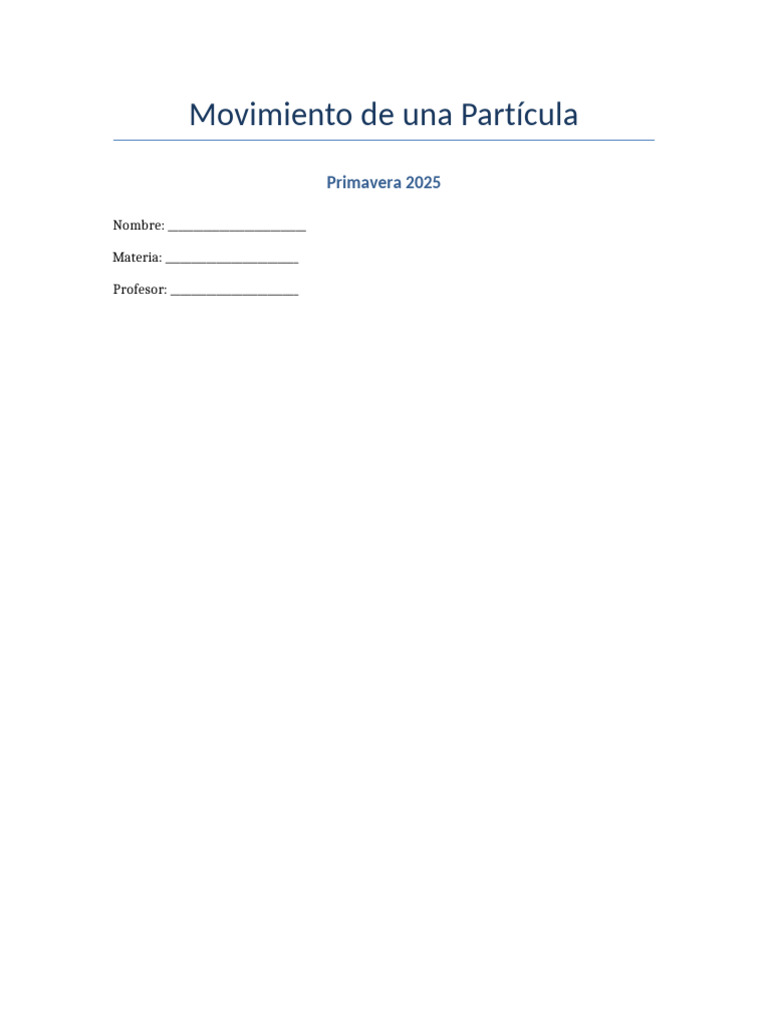 Movimiento de una Partícula

Primavera 2025

Nombre: ____

Materia: ____

Profesor: ____